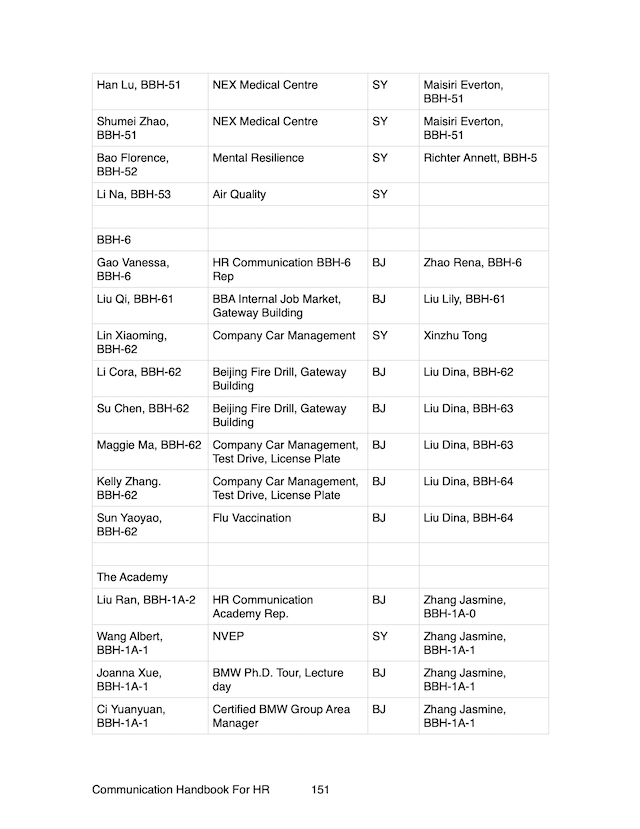 | | | | |
|---|---|---|---|
| Han Lu, BBH-51 | NEX Medical Centre | SY | Maisiri Everton, BBH-51 |
| Shumei Zhao, BBH-51 | NEX Medical Centre | SY | Maisiri Everton, BBH-51 |
| Bao Florence, BBH-52 | Mental Resilience | SY | Richter Annett, BBH-5 |
| Li Na, BBH-53 | Air Quality | SY | |
| | | | |
| BBH-6 | | | |
| Gao Vanessa, BBH-6 | HR Communication BBH-6 Rep | BJ | Zhao Rena, BBH-6 |
| Liu Qi, BBH-61 | BBA Internal Job Market, Gateway Building | BJ | Liu Lily, BBH-61 |
| Lin Xiaoming, BBH-62 | Company Car Management | SY | Xinzhu Tong |
| Li Cora, BBH-62 | Beijing Fire Drill, Gateway Building | BJ | Liu Dina, BBH-62 |
| Su Chen, BBH-62 | Beijing Fire Drill, Gateway Building | BJ | Liu Dina, BBH-63 |
| Maggie Ma, BBH-62 | Company Car Management, Test Drive, License Plate | BJ | Liu Dina, BBH-63 |
| Kelly Zhang. BBH-62 | Company Car Management, Test Drive, License Plate | BJ | Liu Dina, BBH-64 |
| Sun Yaoyao, BBH-62 | Flu Vaccination | BJ | Liu Dina, BBH-64 |
| | | | |
| The Academy | | | |
| Liu Ran, BBH-1A-2 | HR Communication Academy Rep. | BJ | Zhang Jasmine, BBH-1A-0 |
| Wang Albert, BBH-1A-1 | NVEP | SY | Zhang Jasmine, BBH-1A-1 |
| Joanna Xue, BBH-1A-1 | BMW Ph.D. Tour, Lecture day | BJ | Zhang Jasmine, BBH-1A-1 |
| Ci Yuanyuan, BBH-1A-1 | Certified BMW Group Area Manager | BJ | Zhang Jasmine, BBH-1A-1 |

Communication Handbook For HR 151